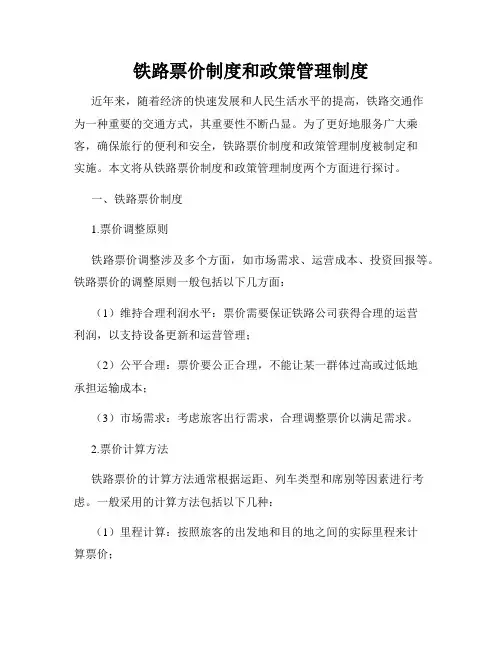 铁路票价制度和政策管理制度

近年来，随着经济的快速发展和人民生活水平的提高，铁路交通作为一种重要的交通方式，其重要性不断凸显。为了更好地服务广大乘客，确保旅行的便利和安全，铁路票价制度和政策管理制度被制定和实施。本文将从铁路票价制度和政策管理制度两个方面进行探讨。

一、铁路票价制度

1.票价调整原则

铁路票价调整涉及多个方面，如市场需求、运营成本、投资回报等。铁路票价的调整原则一般包括以下几方面：

（1）维持合理利润水平：票价需要保证铁路公司获得合理的运营利润，以支持设备更新和运营管理；

（2）公平合理：票价要公正合理，不能让某一群体过高或过低地承担运输成本；

（3）市场需求：考虑旅客出行需求，合理调整票价以满足需求。

2.票价计算方法

铁路票价的计算方法通常根据运距、列车类型和席别等因素进行考虑。一般采用的计算方法包括以下几种：

（1）里程计算：按照旅客的出发地和目的地之间的实际里程来计算票价；